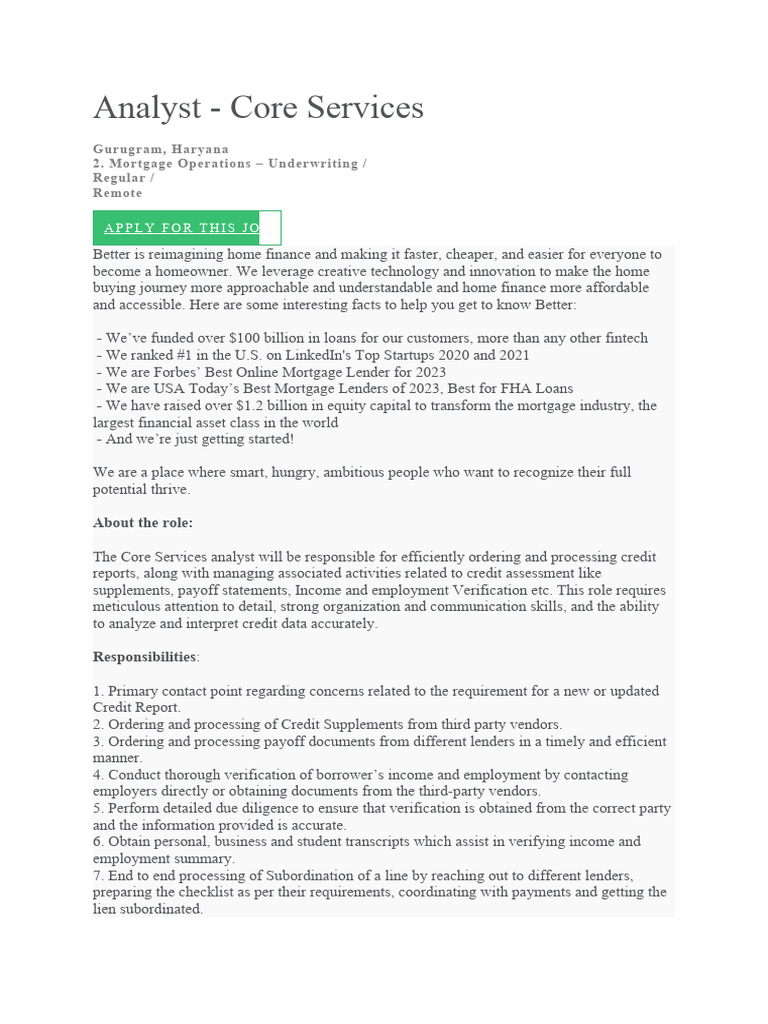 Analyst - Core Services

Gurugram, Haryana
2. Mortgage Operations – Underwriting /
Regular /
Remote

APPLY FOR THIS JO

Better is reimagining home finance and making it faster, cheaper, and easier for everyone to become a homeowner. We leverage creative technology and innovation to make the home buying journey more approachable and understandable and home finance more affordable and accessible. Here are some interesting facts to help you get to know Better:

- We've funded over $100 billion in loans for our customers, more than any other fintech
- We ranked #1 in the U.S. on LinkedIn's Top Startups 2020 and 2021
- We are Forbes' Best Online Mortgage Lender for 2023
- We are USA Today's Best Mortgage Lenders of 2023, Best for FHA Loans
- We have raised over $1.2 billion in equity capital to transform the mortgage industry, the largest financial asset class in the world
- And we're just getting started!

We are a place where smart, hungry, ambitious people who want to recognize their full potential thrive.

About the role:

The Core Services analyst will be responsible for efficiently ordering and processing credit reports, along with managing associated activities related to credit assessment like supplements, payoff statements, Income and employment Verification etc. This role requires meticulous attention to detail, strong organization and communication skills, and the ability to analyze and interpret credit data accurately.

Responsibilities:

1. Primary contact point regarding concerns related to the requirement for a new or updated Credit Report.
2. Ordering and processing of Credit Supplements from third party vendors.
3. Ordering and processing payoff documents from different lenders in a timely and efficient manner.
4. Conduct thorough verification of borrower's income and employment by contacting employers directly or obtaining documents from the third-party vendors.
5. Perform detailed due diligence to ensure that verification is obtained from the correct party and the information provided is accurate.
6. Obtain personal, business and student transcripts which assist in verifying income and employment summary.
7. End to end processing of Subordination of a line by reaching out to different lenders, preparing the checklist as per their requirements, coordinating with payments and getting the lien subordinated.